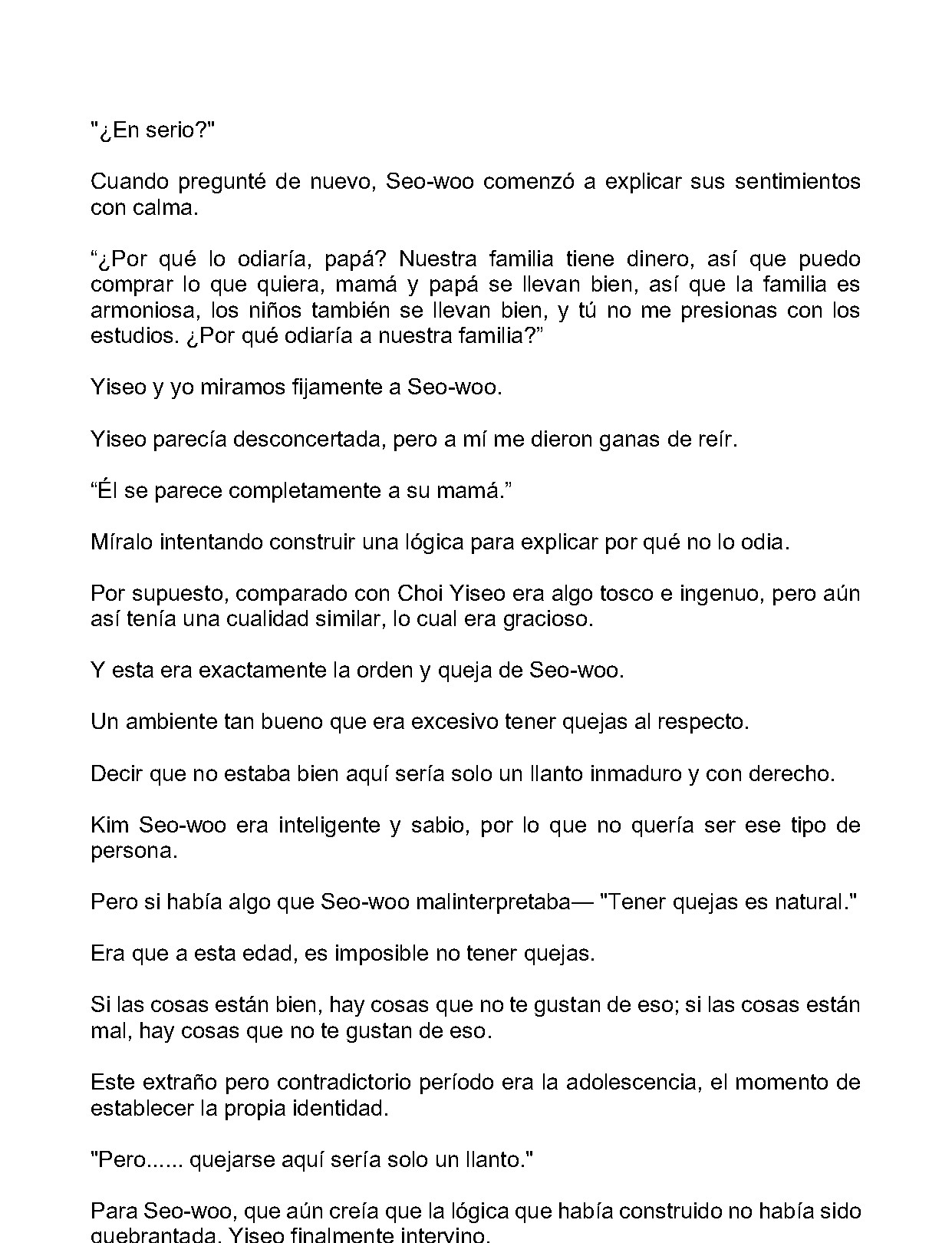 "¿En serio?"

Cuando pregunté de nuevo, Seo-woo comenzó a explicar sus sentimientos con calma.

"¿Por qué lo odiaría, papá? Nuestra familia tiene dinero, así que puedo comprar lo que quiera, mamá y papá se llevan bien, así que la familia es armoniosa, los niños también se llevan bien, y tú no me presionas con los estudios. ¿Por qué odiaría a nuestra familia?"

Yiseo y yo miramos fijamente a Seo-woo.

Yiseo parecía desconcertada, pero a mí me dieron ganas de reír.

"Él se parece completamente a su mamá."

Míralo intentando construir una lógica para explicar por qué no lo odia.

Por supuesto, comparado con Choi Yiseo era algo tosco e ingenuo, pero aún así tenía una cualidad similar, lo cual era gracioso.

Y esta era exactamente la orden y queja de Seo-woo.

Un ambiente tan bueno que era excesivo tener quejas al respecto.

Decir que no estaba bien aquí sería solo un llanto inmaduro y con derecho.

Kim Seo-woo era inteligente y sabio, por lo que no quería ser ese tipo de persona.

Pero si había algo que Seo-woo malinterpretaba— "Tener quejas es natural."

Era que a esta edad, es imposible no tener quejas.

Si las cosas están bien, hay cosas que no te gustan de eso; si las cosas están mal, hay cosas que no te gustan de eso.

Este extraño pero contradictorio período era la adolescencia, el momento de establecer la propia identidad.

"Pero...... quejarse aquí sería solo un llanto."

Para Seo-woo, que aún creía que la lógica que había construido no había sido quebrantada, Yiseo finalmente intervino.